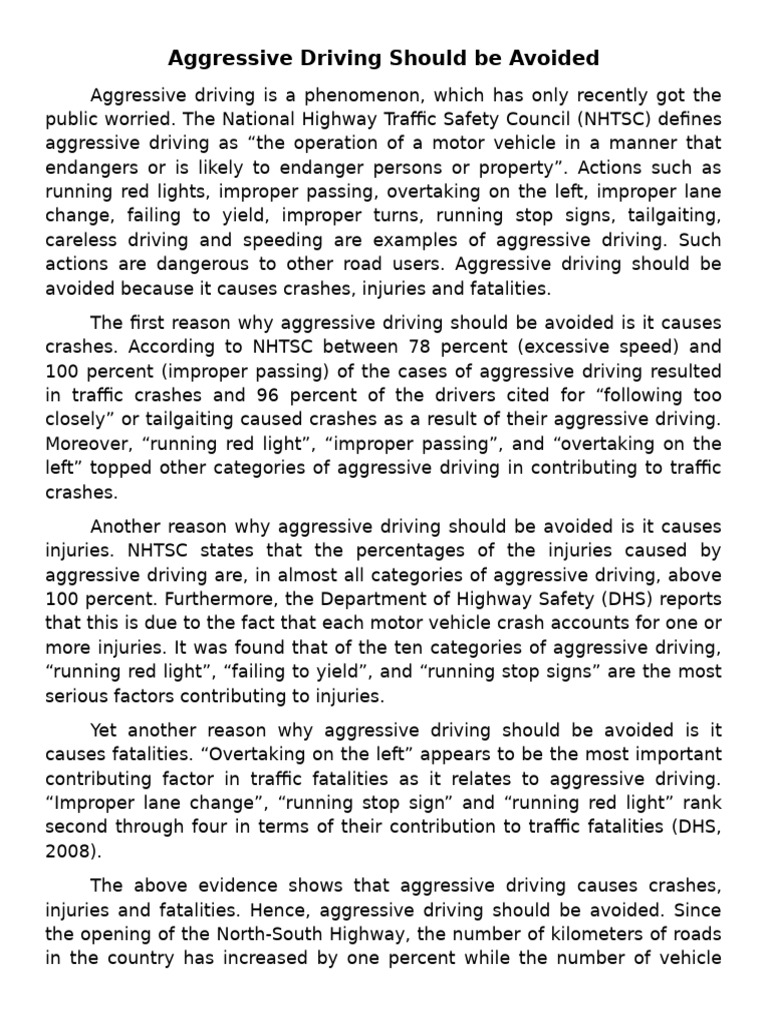 Aggressive Driving Should be Avoided

Aggressive driving is a phenomenon, which has only recently got the public worried. The National Highway Traffic Safety Council (NHTSC) defines aggressive driving as “the operation of a motor vehicle in a manner that endangers or is likely to endanger persons or property”. Actions such as running red lights, improper passing, overtaking on the left, improper lane change, failing to yield, improper turns, running stop signs, tailgaiting, careless driving and speeding are examples of aggressive driving. Such actions are dangerous to other road users. Aggressive driving should be avoided because it causes crashes, injuries and fatalities.

The first reason why aggressive driving should be avoided is it causes crashes. According to NHTSC between 78 percent (excessive speed) and 100 percent (improper passing) of the cases of aggressive driving resulted in traffic crashes and 96 percent of the drivers cited for “following too closely” or tailgaiting caused crashes as a result of their aggressive driving. Moreover, “running red light”, “improper passing”, and “overtaking on the left” topped other categories of aggressive driving in contributing to traffic crashes.

Another reason why aggressive driving should be avoided is it causes injuries. NHTSC states that the percentages of the injuries caused by aggressive driving are, in almost all categories of aggressive driving, above 100 percent. Furthermore, the Department of Highway Safety (DHS) reports that this is due to the fact that each motor vehicle crash accounts for one or more injuries. It was found that of the ten categories of aggressive driving, “running red light”, “failing to yield”, and “running stop signs” are the most serious factors contributing to injuries.

Yet another reason why aggressive driving should be avoided is it causes fatalities. “Overtaking on the left” appears to be the most important contributing factor in traffic fatalities as it relates to aggressive driving. “Improper lane change”, “running stop sign” and “running red light” rank second through four in terms of their contribution to traffic fatalities (DHS, 2008).

The above evidence shows that aggressive driving causes crashes, injuries and fatalities. Hence, aggressive driving should be avoided. Since the opening of the North-South Highway, the number of kilometers of roads in the country has increased by one percent while the number of vehicle